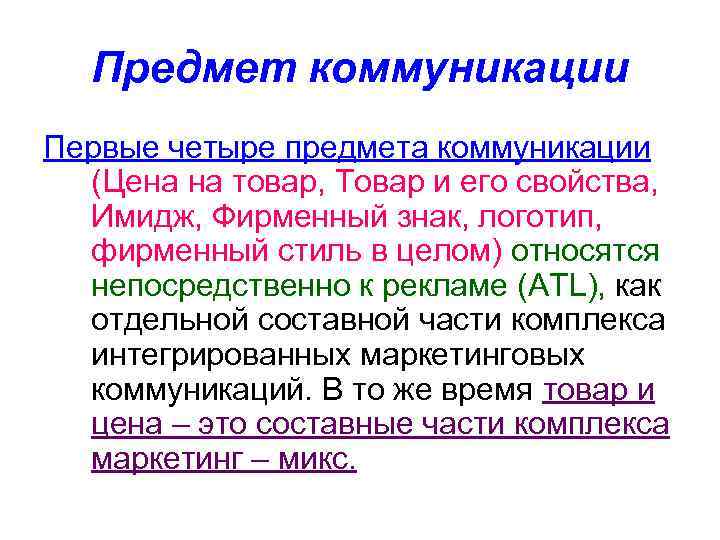 Предмет коммуникации

Первые четыре предмета коммуникации (Цена на товар, Товар и его свойства, Имидж, Фирменный знак, логотип, фирменный стиль в целом) относятся непосредственно к рекламе (ATL), как отдельной составной части комплекса интегрированных маркетинговых коммуникаций. В то же время товар и цена – это составные части комплекса маркетинг – микс.